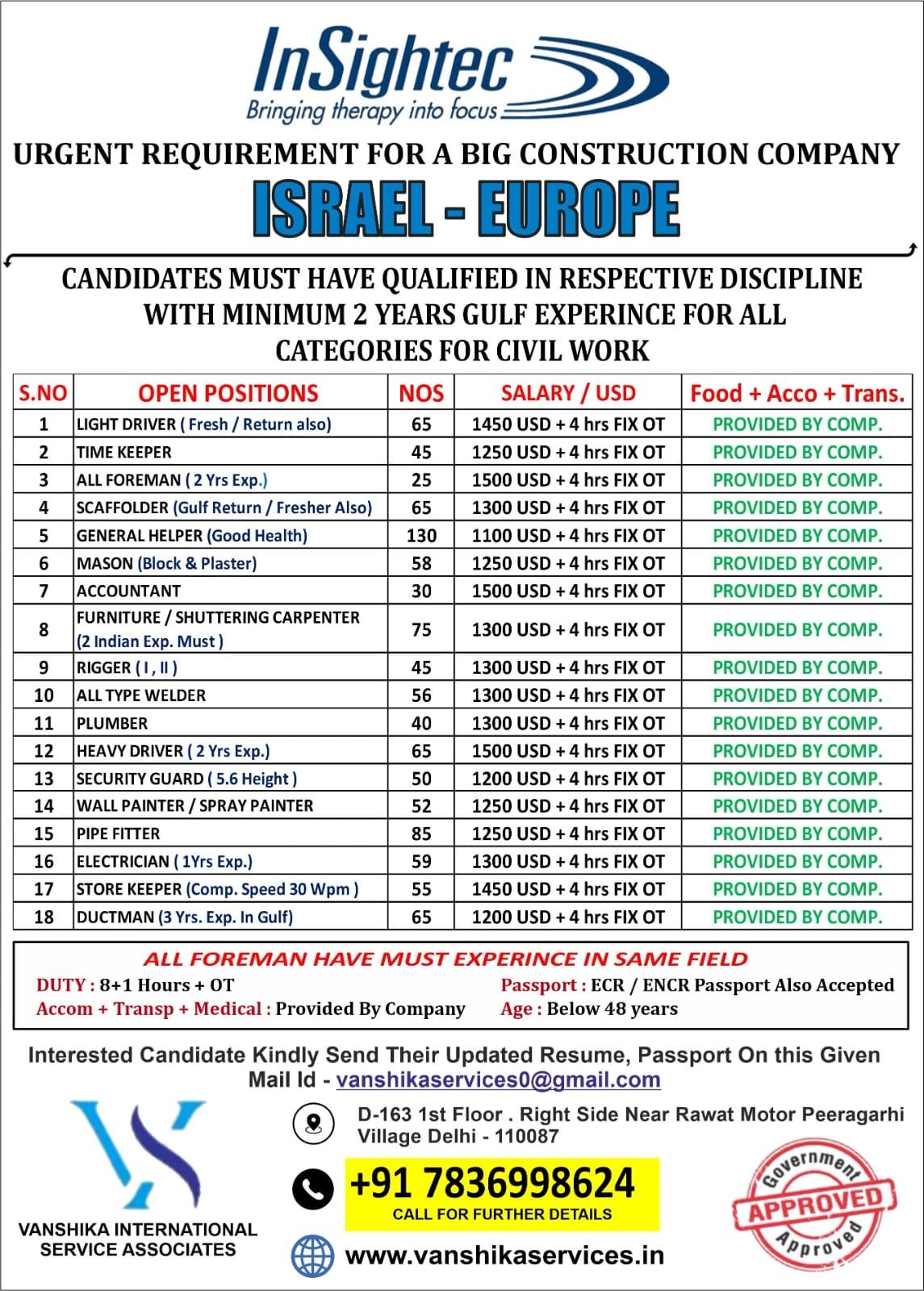 InSightec
Bringing therapy into focus

URGENT REQUIREMENT FOR A BIG CONSTRUCTION COMPANY

ISRAEL - EUROPE

CANDIDATES MUST HAVE QUALIFIED IN RESPECTIVE DISCIPLINE WITH MINIMUM 2 YEARS GULF EXPERINCE FOR ALL CATEGORIES FOR CIVIL WORK

| S.NO | OPEN POSITIONS | NOS | SALARY / USD | Food + Acco + Trans. |
|---|---|---|---|---|
| 1 | LIGHT DRIVER ( Fresh / Return also) | 65 | 1450 USD + 4 hrs FIX OT | PROVIDED BY COMP. |
| 2 | TIME KEEPER | 45 | 1250 USD + 4 hrs FIX OT | PROVIDED BY COMP. |
| 3 | ALL FOREMAN ( 2 Yrs Exp.) | 25 | 1500 USD + 4 hrs FIX OT | PROVIDED BY COMP. |
| 4 | SCAFFOLDER (Gulf Return / Fresher Also) | 65 | 1300 USD + 4 hrs FIX OT | PROVIDED BY COMP. |
| 5 | GENERAL HELPER (Good Health) | 130 | 1100 USD + 4 hrs FIX OT | PROVIDED BY COMP. |
| 6 | MASON (Block & Plaster) | 58 | 1250 USD + 4 hrs FIX OT | PROVIDED BY COMP. |
| 7 | ACCOUNTANT | 30 | 1500 USD + 4 hrs FIX OT | PROVIDED BY COMP. |
| 8 | FURNITURE / SHUTTERING CARPENTER (2 Indian Exp. Must ) | 75 | 1300 USD + 4 hrs FIX OT | PROVIDED BY COMP. |
| 9 | RIGGER ( I , II ) | 45 | 1300 USD + 4 hrs FIX OT | PROVIDED BY COMP. |
| 10 | ALL TYPE WELDER | 56 | 1300 USD + 4 hrs FIX OT | PROVIDED BY COMP. |
| 11 | PLUMBER | 40 | 1300 USD + 4 hrs FIX OT | PROVIDED BY COMP. |
| 12 | HEAVY DRIVER ( 2 Yrs Exp.) | 65 | 1500 USD + 4 hrs FIX OT | PROVIDED BY COMP. |
| 13 | SECURITY GUARD ( 5.6 Height ) | 50 | 1200 USD + 4 hrs FIX OT | PROVIDED BY COMP. |
| 14 | WALL PAINTER / SPRAY PAINTER | 52 | 1250 USD + 4 hrs FIX OT | PROVIDED BY COMP. |
| 15 | PIPE FITTER | 85 | 1250 USD + 4 hrs FIX OT | PROVIDED BY COMP. |
| 16 | ELECTRICIAN ( 1Yrs Exp.) | 59 | 1300 USD + 4 hrs FIX OT | PROVIDED BY COMP. |
| 17 | STORE KEEPER (Comp. Speed 30 Wpm ) | 55 | 1450 USD + 4 hrs FIX OT | PROVIDED BY COMP. |
| 18 | DUCTMAN (3 Yrs. Exp. In Gulf) | 65 | 1200 USD + 4 hrs FIX OT | PROVIDED BY COMP. |

ALL FOREMAN HAVE MUST EXPERINCE IN SAME FIELD
DUTY : 8+1 Hours + OT
Accom + Transp + Medical : Provided By Company
Passport : ECR / ENCR Passport Also Accepted
Age : Below 48 years

Interested Candidate Kindly Send Their Updated Resume, Passport On this Given Mail Id - vanshikaservices0@gmail.com

VANSHIKA INTERNATIONAL SERVICE ASSOCIATES

D-163 1st Floor . Right Side Near Rawat Motor Peeragarhi Village Delhi - 110087

+91 7836998624
CALL FOR FURTHER DETAILS

www.vanshikaservices.in

Government APPROVED Approved